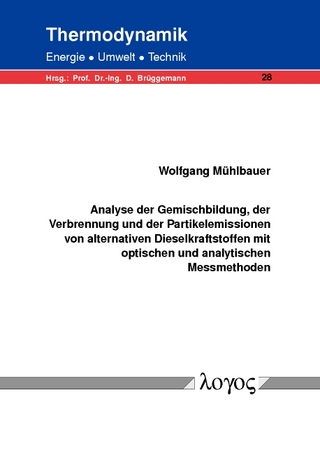 Thermodynamik
Energie • Umwelt • Technik

Hrsg.: Prof. Dr.-Ing. D. Brüggemann

28

Wolfgang Mühlbauer

Analyse der Gemischbildung, der Verbrennung und der Partikelemissionen von alternativen Dieselkraftstoffen mit optischen und analytischen Messmethoden

λογος